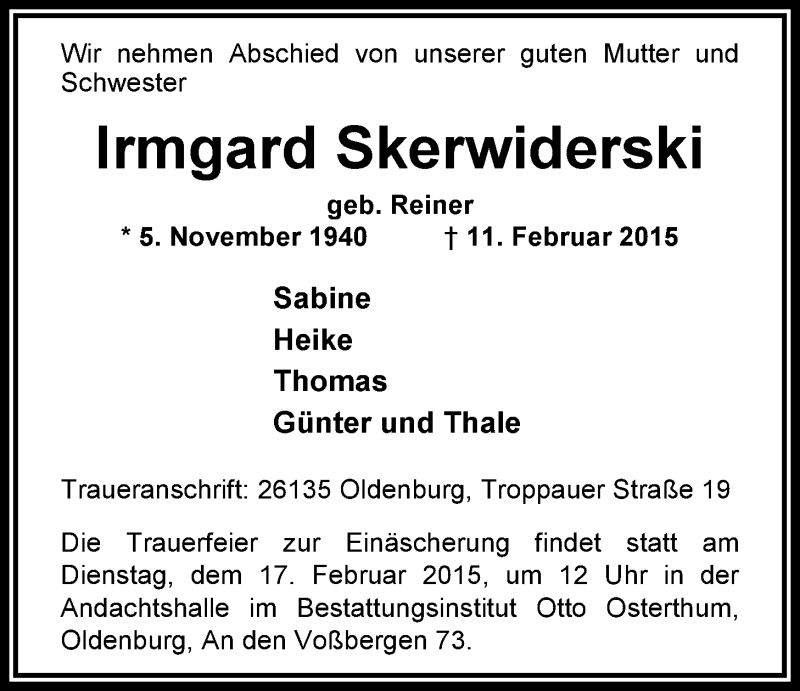 Wir nehmen Abschied von unserer guten Mutter und Schwester

Irmgard Skerwiderski

geb. Reiner

* 5. November 1940 † 11. Februar 2015

Sabine
Heike
Thomas
Günter und Thale

Traueranschrift: 26135 Oldenburg, Troppauer Straße 19

Die Trauerfeier zur Einäscherung findet statt am Dienstag, dem 17. Februar 2015, um 12 Uhr in der Andachtshalle im Bestattungsinstitut Otto Osterthum, Oldenburg, An den Voßbergen 73.